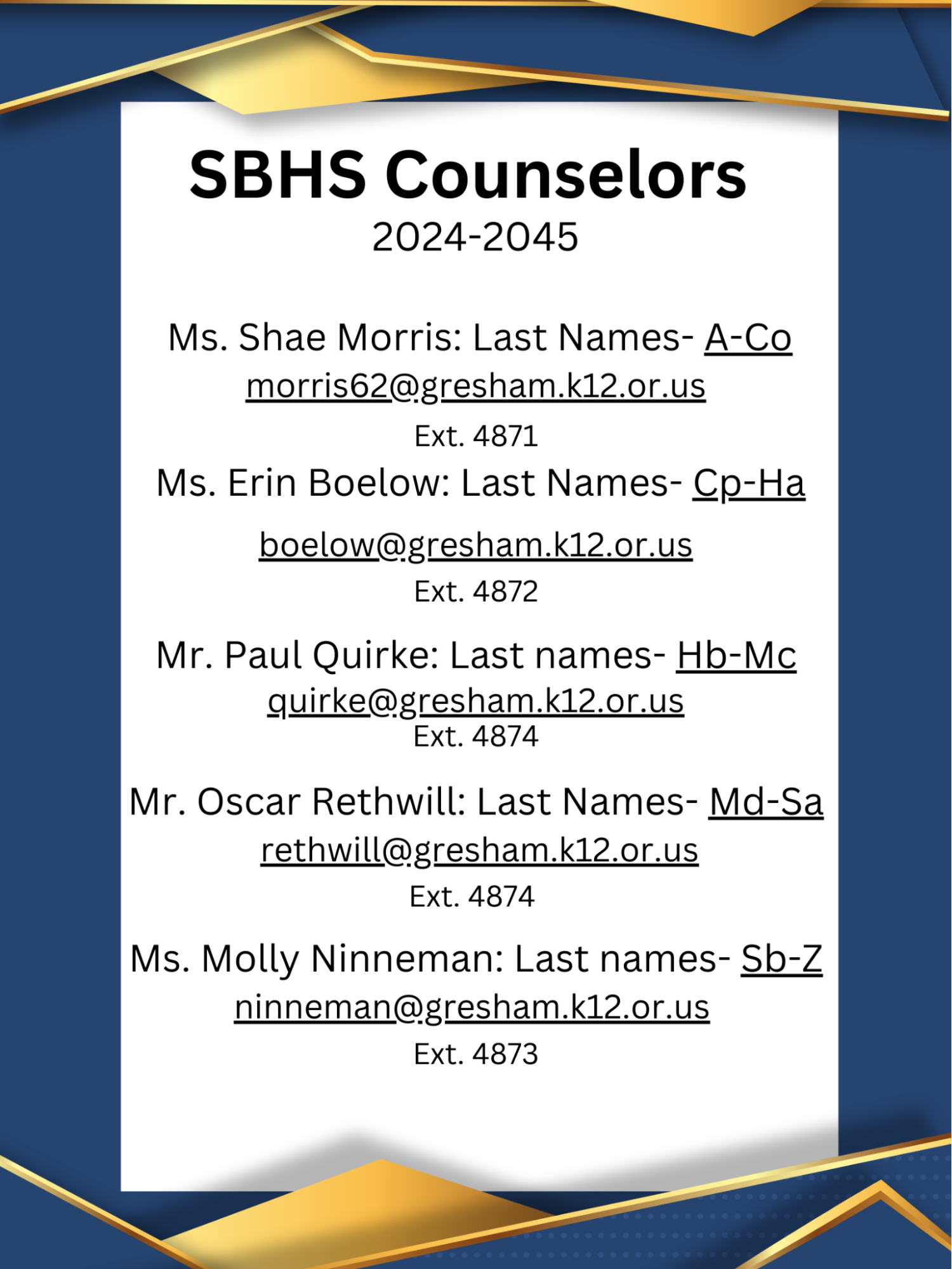 SBHS Counselors
2024-2045

Ms. Shae Morris: Last Names- A-Co
morris62@gresham.k12.or.us
Ext. 4871

Ms. Erin Boelow: Last Names- Cp-Ha
boelow@gresham.k12.or.us
Ext. 4872

Mr. Paul Quirke: Last names- Hb-Mc
quirke@gresham.k12.or.us
Ext. 4874

Mr. Oscar Rethwill: Last Names- Md-Sa
rethwill@gresham.k12.or.us
Ext. 4874

Ms. Molly Ninneman: Last names- Sb-Z
ninneman@gresham.k12.or.us
Ext. 4873